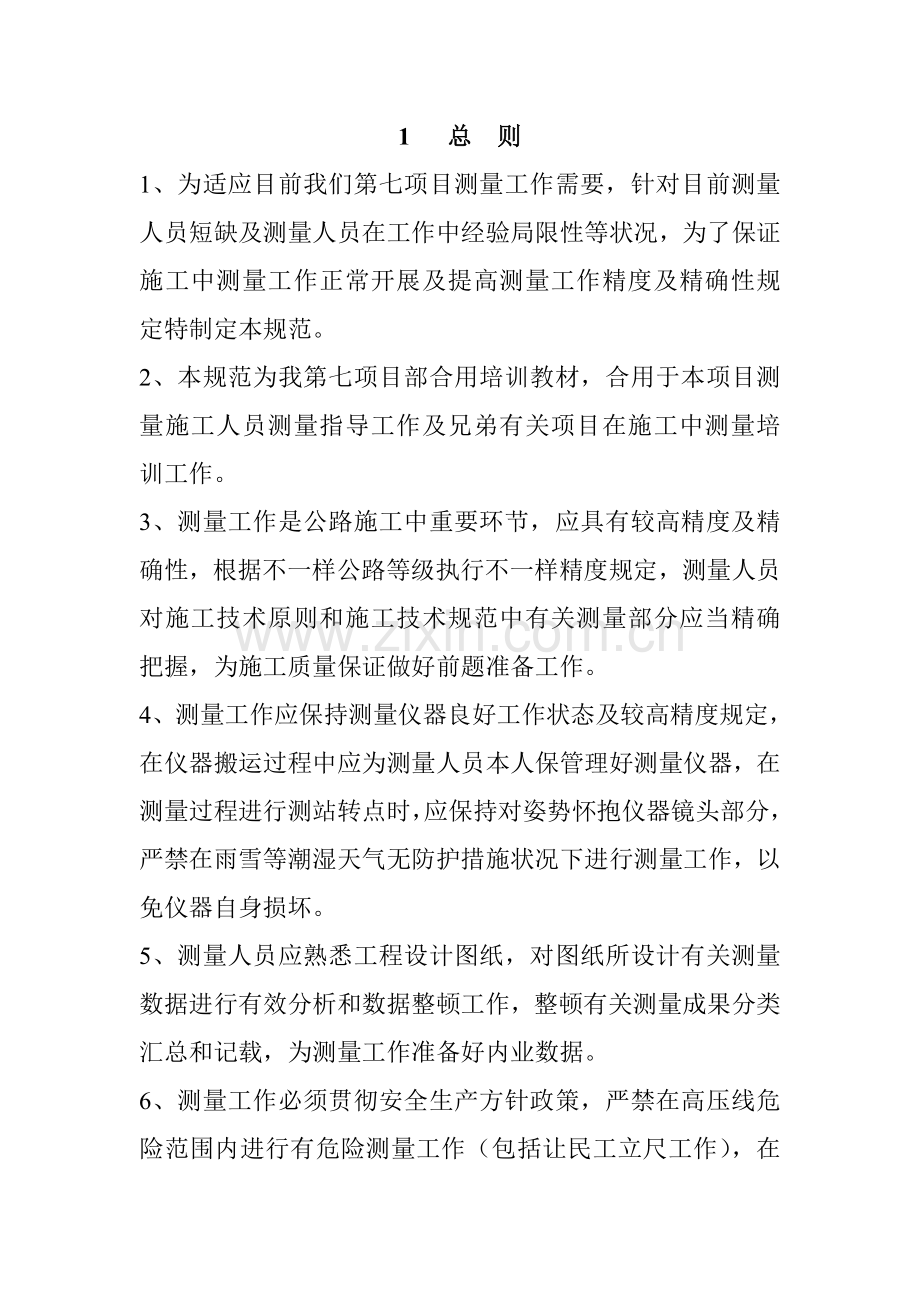 1 总 则

1、为适应目前我们第七项目测量工作需要，针对目前测量人员短缺及测量人员在工作中经验局限性等状况，为了保证施工中测量工作正常开展及提高测量工作精度及精确性规定特制定本规范。

2、本规范为我第七项目部合用培训教材，合用于本项目测量施工人员测量指导工作及兄弟有关项目在施工中测量培训工作。

3、测量工作是公路施工中重要环节，应具有较高精度及精确性，根据不一样公路等级执行不一样精度规定，测量人员对施工技术原则和施工技术规范中有关测量部分应当精确把握，为施工质量保证做好前题准备工作。

4、测量工作应保持测量仪器良好工作状态及较高精度规定，在仪器搬运过程中应为测量人员本人保管理好测量仪器，在测量过程进行测站转点时，应保持对姿势怀抱仪器镜头部分，严禁在雨雪等潮湿天气无防护措施状况下进行测量工作，以免仪器自身损坏。

5、测量人员应熟悉工程设计图纸，对图纸所设计有关测量数据进行有效分析和数据整顿工作，整顿有关测量成果分类汇总和记载，为测量工作准备好内业数据。

6、测量工作必须贯彻安全生产方针政策，严禁在高压线危险范围内进行有危险测量工作（包括让民工立尺工作），在

www.zixin.com.cn